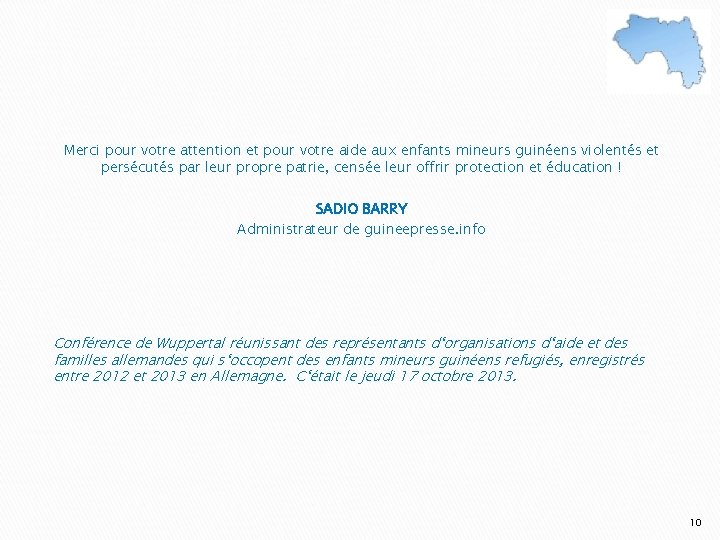 Merci pour votre attention et pour votre aide aux enfants mineurs guinéens violentés et persécutés par leur propre patrie, censée leur offrir protection et éducation !

SADIO BARRY
Administrateur de guineepresse.info

Conférence de Wuppertal réunissant des représentants d'organisations d'aide et des familles allemandes qui s'occopent des enfants mineurs guinéens refugiés, enregistrés entre 2012 et 2013 en Allemagne. C'était le jeudi 17 octobre 2013.

10